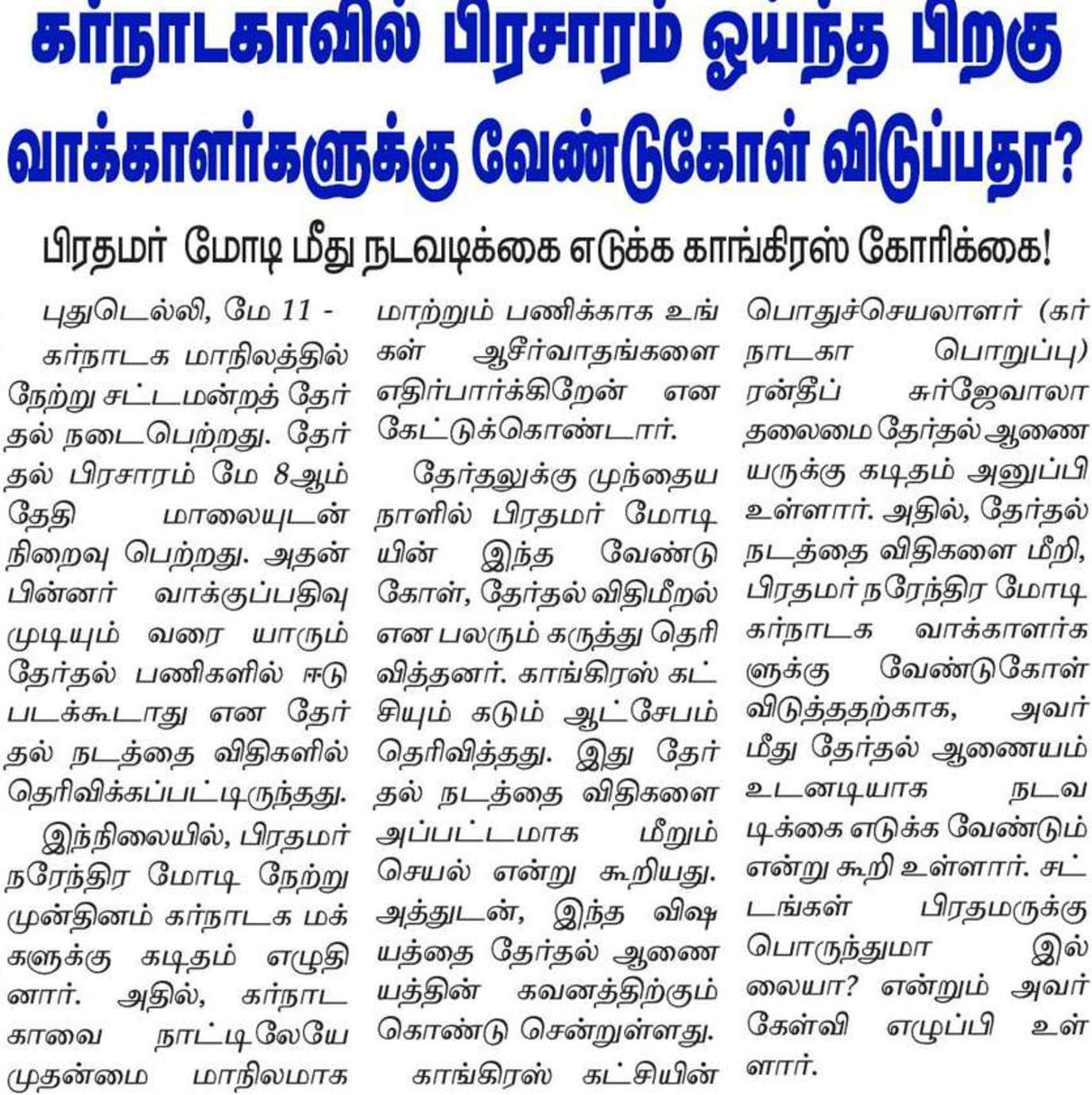 கர்நாடகாவில் பிரசாரம் ஓய்ந்த பிறகு வாக்காளர்களுக்கு வேண்டுகோள் விடுப்பதா?

பிரதமர் மோடி மீது நடவடிக்கை எடுக்க காங்கிரஸ் கோரிக்கை!

புதுடெல்லி, மே 11 -

கர்நாடக மாநிலத்தில் நேற்று சட்டமன்றத் தேர்தல் நடைபெற்றது. தேர்தல் பிரசாரம் மே 8ஆம் தேதி மாலையுடன் நிறைவு பெற்றது. அதன் பின்னர் வாக்குப்பதிவு முடியும் வரை யாரும் தேர்தல் பணிகளில் ஈடுபடக்கூடாது என தேர்தல் நடத்தை விதிகளில் தெரிவிக்கப்பட்டிருந்தது.

இந்நிலையில், பிரதமர் நரேந்திர மோடி நேற்று முன்தினம் கர்நாடக மக்களுக்கு கடிதம் எழுதினார். அதில், கர்நாடகாவை நாட்டிலேயே முதன்மை மாநிலமாக மாற்றும் பணிக்காக உங்கள் ஆசீர்வாதங்களை எதிர்பார்க்கிறேன் என கேட்டுக்கொண்டார்.

தேர்தலுக்கு முந்தைய நாளில் பிரதமர் மோடியின் இந்த வேண்டுகோள், தேர்தல் விதிமீறல் என பலரும் கருத்து தெரிவித்தனர். காங்கிரஸ் கட்சியும் கடும் ஆட்சேபம் தெரிவித்தது. இது தேர்தல் நடத்தை விதிகளை அப்பட்டமாக மீறும் செயல் என்று கூறியது. அத்துடன், இந்த விஷயத்தை தேர்தல் ஆணையத்தின் கவனத்திற்கும் கொண்டு சென்றுள்ளது.

காங்கிரஸ் கட்சியின் பொதுச்செயலாளர் (கர்நாடகா பொறுப்பு) ரன்தீப் சுர்ஜேவாலா தலைமை தேர்தல் ஆணையருக்கு கடிதம் அனுப்பி உள்ளார். அதில், தேர்தல் நடத்தை விதிகளை மீறி, பிரதமர் நரேந்திர மோடி கர்நாடக வாக்காளர்களுக்கு வேண்டுகோள் விடுத்ததற்காக, அவர் மீது தேர்தல் ஆணையம் உடனடியாக நடவடிக்கை எடுக்க வேண்டும் என்று கூறி உள்ளார். சட்டங்கள் பிரதமருக்கு பொருந்துமா இல்லையா? என்றும் அவர் கேள்வி எழுப்பி உள்ளார்.